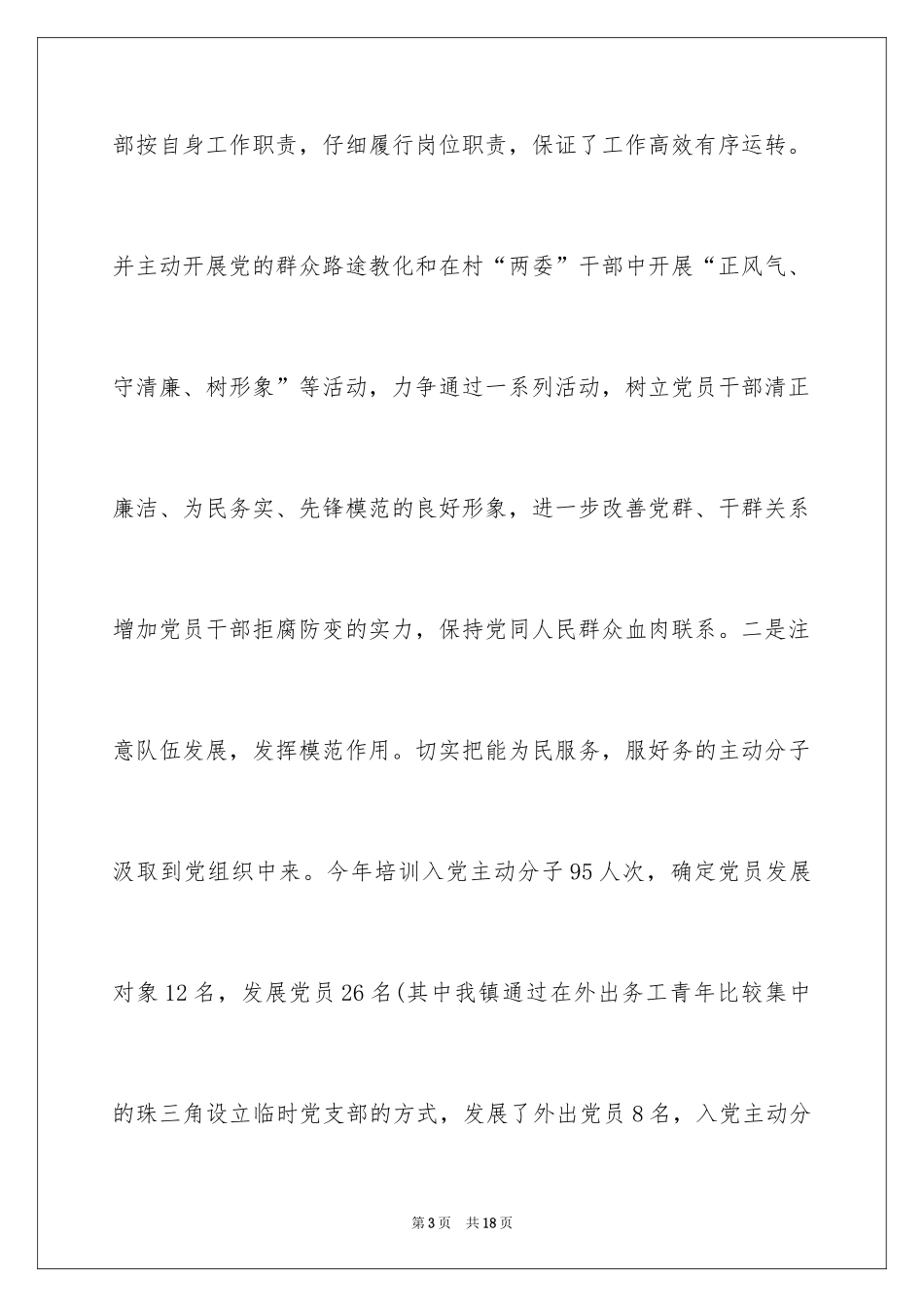 部按自身工作职责，仔细履行岗位职责，保证了工作高效有序运转。并主动开展党的群众路途教化和在村“两委”干部中开展“正风气、守清廉、树形象”等活动，力争通过一系列活动，树立党员干部清正廉洁、为民务实、先锋模范的良好形象，进一步改善党群、干群关系增加党员干部拒腐防变的实力，保持党同人民群众血肉联系。二是注意队伍发展，发挥模范作用。切实把能为民服务，服好务的主动分子汲取到党组织中来。今年培训入党主动分子95人次，确定党员发展对象12名，发展党员26名(其中我镇通过在外出务工青年比较集中的珠三角设立临时党支部的方式，发展了外出党员8名，入党主动分

第3页　共18页